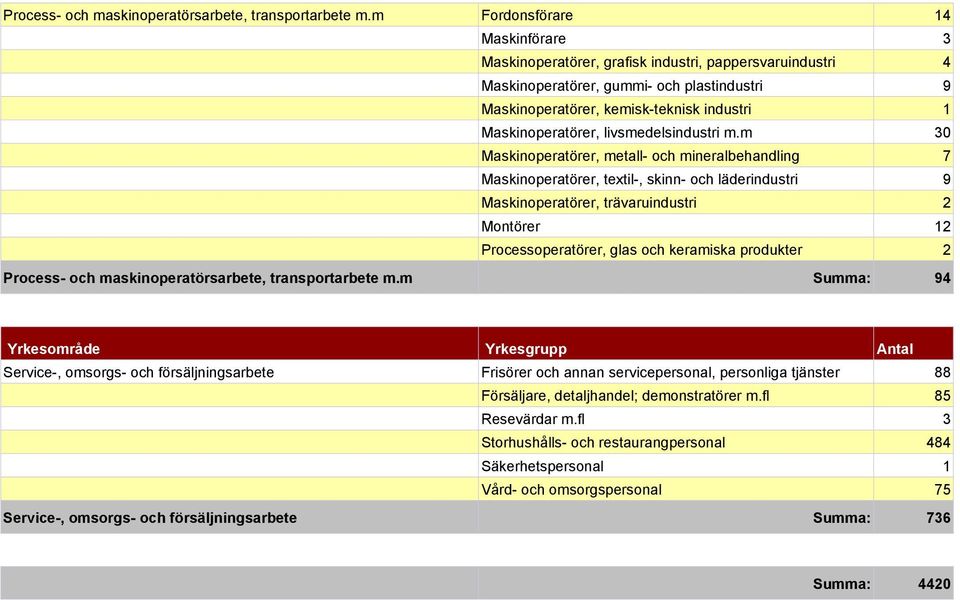 | | | |
|---|---|---|
| Process- och maskinoperatörsarbete, transportarbete m.m | Fordonsförare | 14 |
| | Maskinförare | 3 |
| | Maskinoperatörer, grafisk industri, pappersvaruindustri | 4 |
| | Maskinoperatörer, gummi- och plastindustri | 9 |
| | Maskinoperatörer, kemisk-teknisk industri | 1 |
| | Maskinoperatörer, livsmedelsindustri m.m | 30 |
| | Maskinoperatörer, metall- och mineralbehandling | 7 |
| | Maskinoperatörer, textil-, skinn- och läderindustri | 9 |
| | Maskinoperatörer, trävaruindustri | 2 |
| | Montörer | 12 |
| | Processoperatörer, glas och keramiska produkter | 2 |
| Process- och maskinoperatörsarbete, transportarbete m.m | Summa: | 94 |

| Yrkesområde | Yrkesgrupp | Antal |
|---|---|---|
| Service-, omsorgs- och försäljningsarbete | Frisörer och annan servicepersonal, personliga tjänster | 88 |
| | Försäljare, detaljhandel; demonstratörer m.fl | 85 |
| | Resevärdar m.fl | 3 |
| | Storhushålls- och restaurangpersonal | 484 |
| | Säkerhetspersonal | 1 |
| | Vård- och omsorgspersonal | 75 |
| Service-, omsorgs- och försäljningsarbete | Summa: | 736 |

| | | |
|---|---|---|
| | Summa: | 4420 |